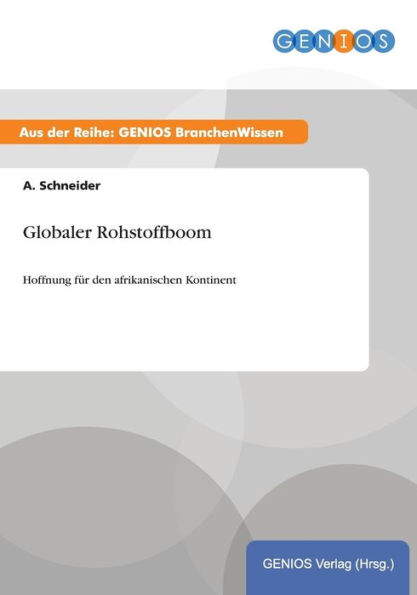 GENIOS

Aus der Reihe: GENIOS BranchenWissen

A. Schneider

Globaler Rohstoffboom

Hoffnung für den afrikanischen Kontinent

GENIOS Verlag (Hrsg.)